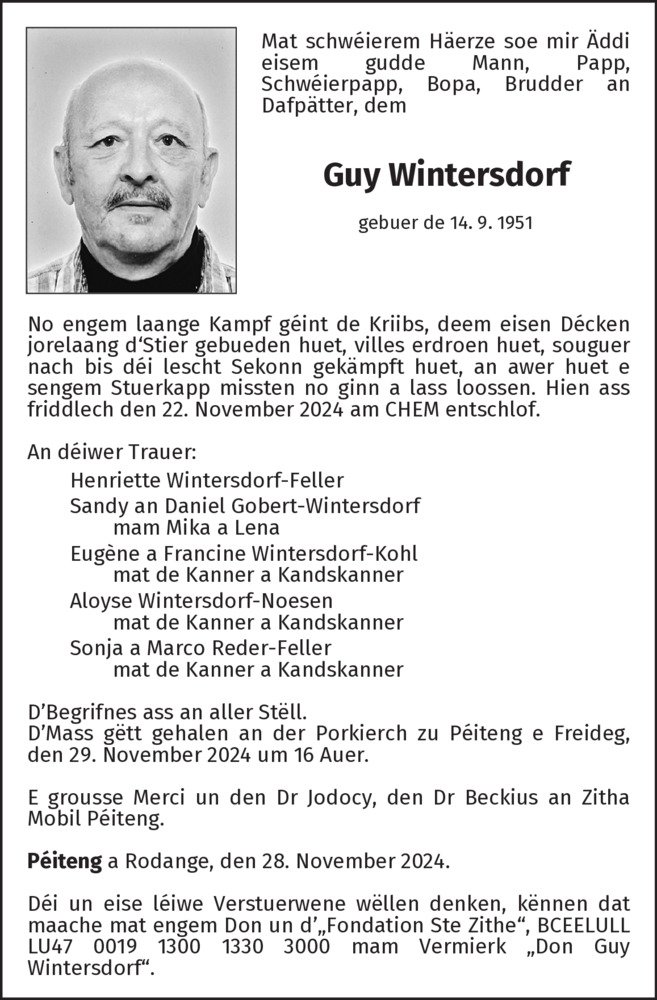 Mat schwéierem Häerze soe mir Äddi eisem gudde Mann, Papp, Schwéierpapp, Bopa, Brudder an Dafpätter, dem

Guy Wintersdorf

gebuer de 14. 9. 1951

No engem laange Kampf géint de Kriibs, deem eisen Décken jorelaang d'Stier gebueden huet, villes erdroen huet, souguer nach bis déi lescht Sekonn gekämpft huet, an awer huet e sengem Stuerkapp missten no ginn a lass loossen. Hien ass friddlech den 22. November 2024 am CHEM entschlof.

An déiwer Trauer:

Henriette Wintersdorf-Feller
Sandy an Daniel Gobert-Wintersdorf
mam Mika a Lena
Eugène a Francine Wintersdorf-Kohl
mat de Kanner a Kandskanner
Aloyse Wintersdorf-Noesen
mat de Kanner a Kandskanner
Sonja a Marco Reder-Feller
mat de Kanner a Kandskanner

D'Begrifnes ass an aller Stëll.
D'Mass gëtt gehalen an der Porkierch zu Péiteng e Freideg, den 29. November 2024 um 16 Auer.

E grousse Merci un den Dr Jodocy, den Dr Beckius an Zitha Mobil Péiteng.

Péiteng a Rodange, den 28. November 2024.

Déi un eise léiwe Verstuerwene wëllen denken, kënnen dat maache mat engem Don un d'„Fondation Ste Zithe", BCEELULL LU47 0019 1300 1330 3000 mam Vermierk „Don Guy Wintersdorf".